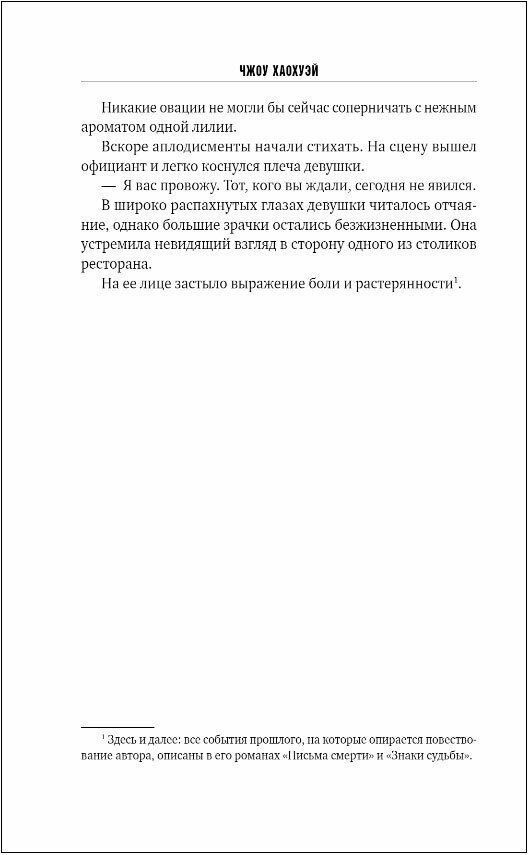 ЧЖОУ ХАОХУЭЙ

Никакие овации не могли бы сейчас соперничать с нежным ароматом одной лилии.

Вскоре аплодисменты начали стихать. На сцену вышел официант и легко коснулся плеча девушки.

— Я вас провожу. Тот, кого вы ждали, сегодня не явился.

В широко распахнутых глазах девушки читалось отчаяние, однако большие зрачки остались безжизненными. Она устремила невидящий взгляд в сторону одного из столиков ресторана.

На ее лице застыло выражение боли и растерянности$^1$.

$^1$ Здесь и далее: все события прошлого, на которые опирается повествование автора, описаны в его романах «Письма смерти» и «Знаки судьбы».